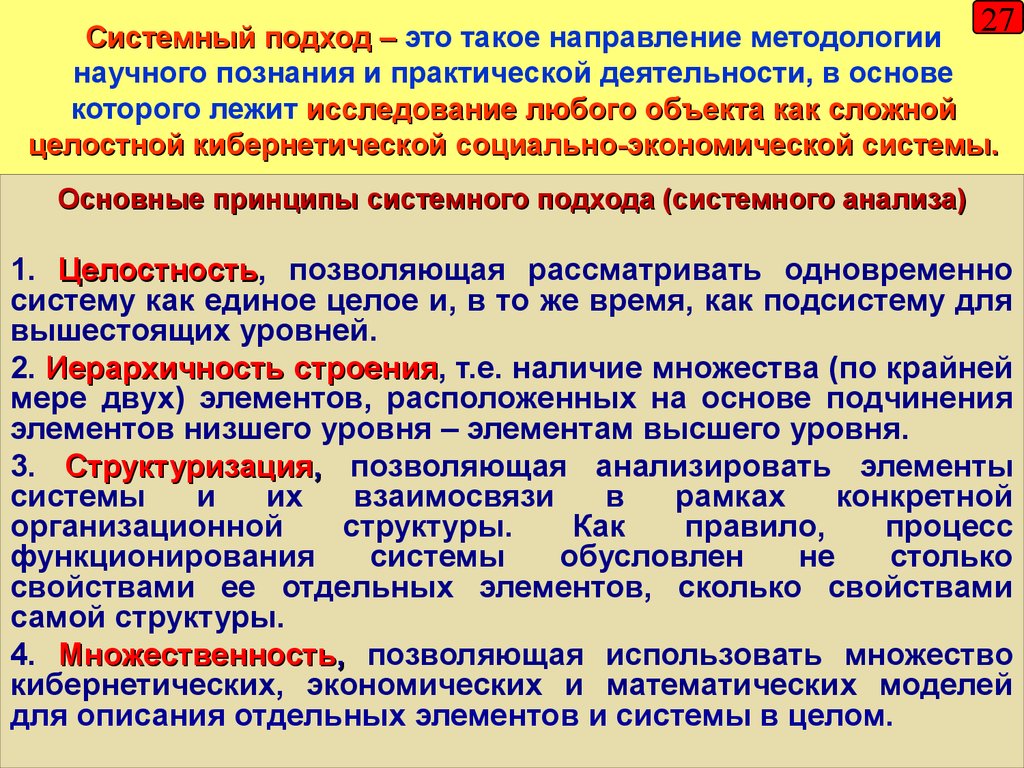 27

Системный подход – это такое направление методологии научного познания и практической деятельности, в основе которого лежит исследование любого объекта как сложной целостной кибернетической социально-экономической системы.

Основные принципы системного подхода (системного анализа)

1. Целостность, позволяющая рассматривать одновременно систему как единое целое и, в то же время, как подсистему для вышестоящих уровней.

2. Иерархичность строения, т.е. наличие множества (по крайней мере двух) элементов, расположенных на основе подчинения элементов низшего уровня – элементам высшего уровня.

3. Структуризация, позволяющая анализировать элементы системы и их взаимосвязи в рамках конкретной организационной структуры. Как правило, процесс функционирования системы обусловлен не столько свойствами ее отдельных элементов, сколько свойствами самой структуры.

4. Множественность, позволяющая использовать множество кибернетических, экономических и математических моделей для описания отдельных элементов и системы в целом.